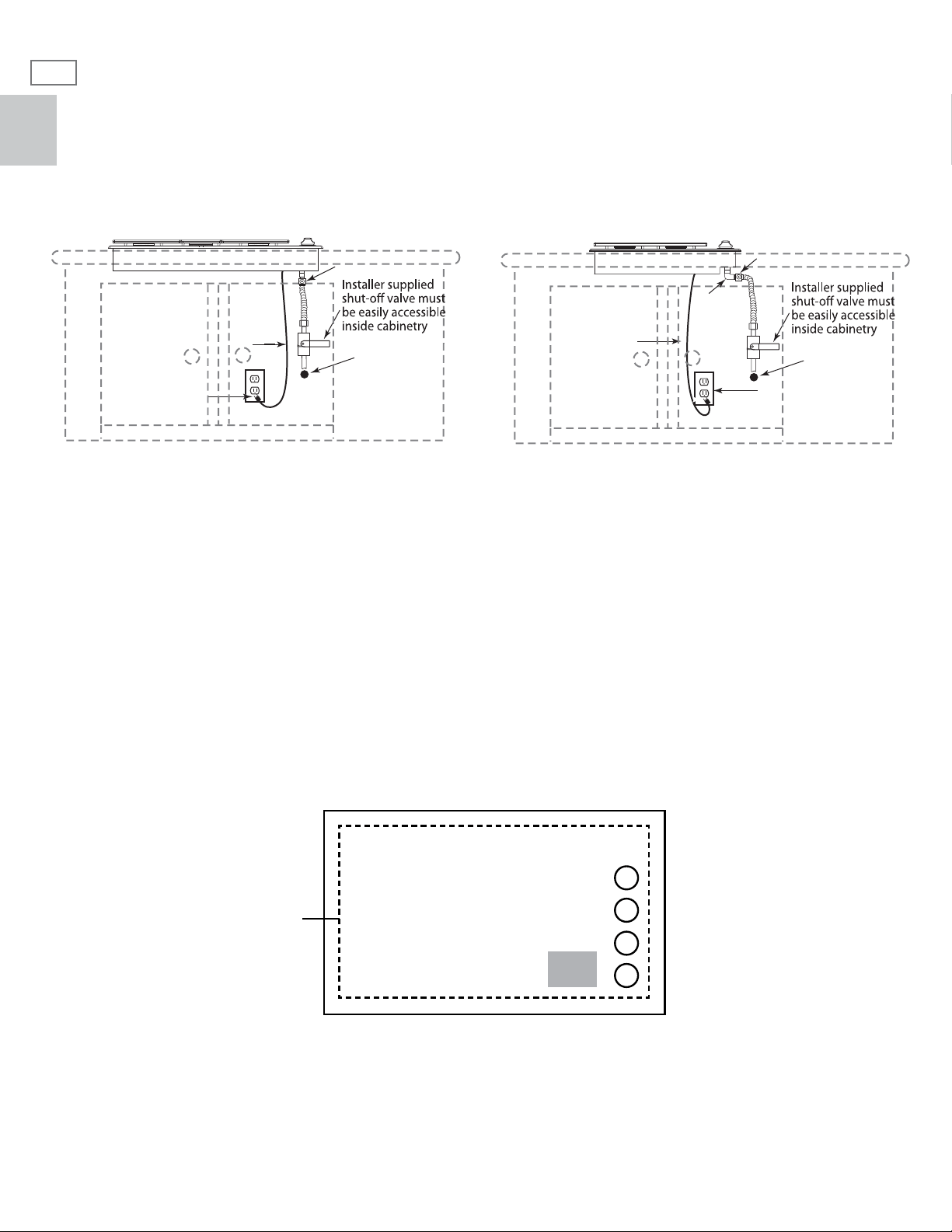 Installer supplied shut-off valve must be easily accessible inside cabinetry

Installer supplied shut-off valve must be easily accessible inside cabinetry